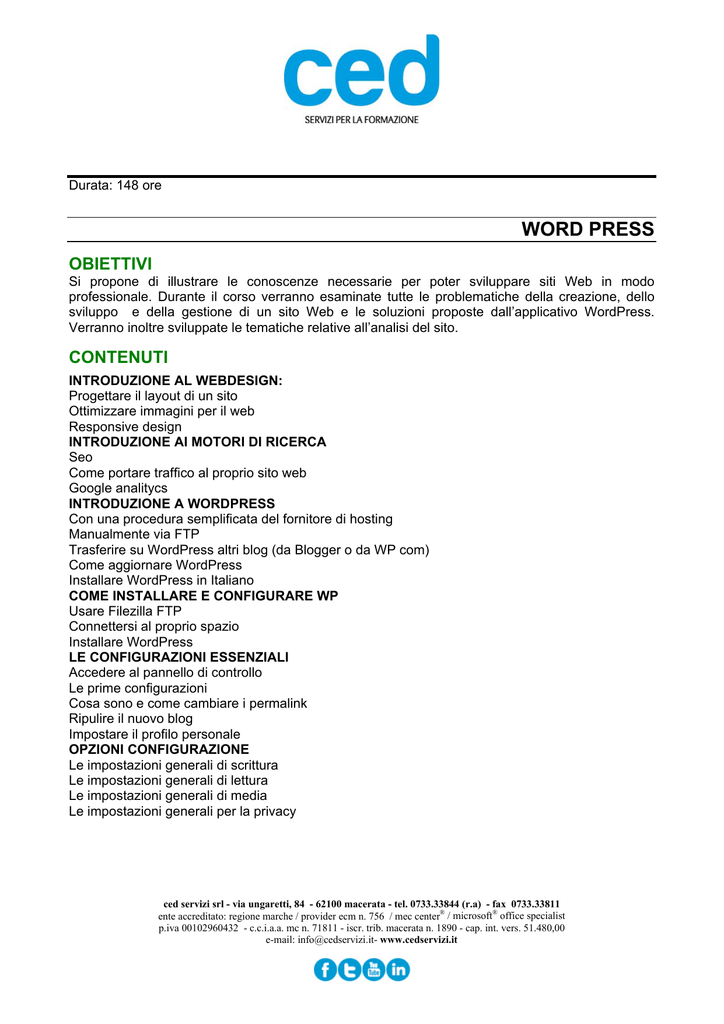 ced
SERVIZI PER LA FORMAZIONE

Durata: 148 ore

WORD PRESS

OBIETTIVI
Si propone di illustrare le conoscenze necessarie per poter sviluppare siti Web in modo professionale. Durante il corso verranno esaminate tutte le problematiche della creazione, dello sviluppo e della gestione di un sito Web e le soluzioni proposte dall'applicativo WordPress. Verranno inoltre sviluppate le tematiche relative all'analisi del sito.

CONTENUTI
INTRODUZIONE AL WEBDESIGN:
Progettare il layout di un sito
Ottimizzare immagini per il web
Responsive design
INTRODUZIONE AI MOTORI DI RICERCA
Seo
Come portare traffico al proprio sito web
Google analitycs
INTRODUZIONE A WORDPRESS
Con una procedura semplificata del fornitore di hosting
Manualmente via FTP
Trasferire su WordPress altri blog (da Blogger o da WP com)
Come aggiornare WordPress
Installare WordPress in Italiano
COME INSTALLARE E CONFIGURARE WP
Usare Filezilla FTP
Connettersi al proprio spazio
Installare WordPress
LE CONFIGURAZIONI ESSENZIALI
Accedere al pannello di controllo
Le prime configurazioni
Cosa sono e come cambiare i permalink
Ripulire il nuovo blog
Impostare il profilo personale
OPZIONI CONFIGURAZIONE
Le impostazioni generali di scrittura
Le impostazioni generali di lettura
Le impostazioni generali di media
Le impostazioni generali per la privacy

ced servizi srl - via ungaretti, 84 - 62100 macerata - tel. 0733.33844 (r.a) - fax 0733.33811
ente accreditato: regione marche / provider ecm n. 756 / mec center® / microsoft® office specialist
p.iva 00102960432 - c.c.i.a.a. mc n. 71811 - iscr. trib. macerata n. 1890 - cap. int. vers. 51.480,00
e-mail: info@cedservizi.it- www.cedservizi.it